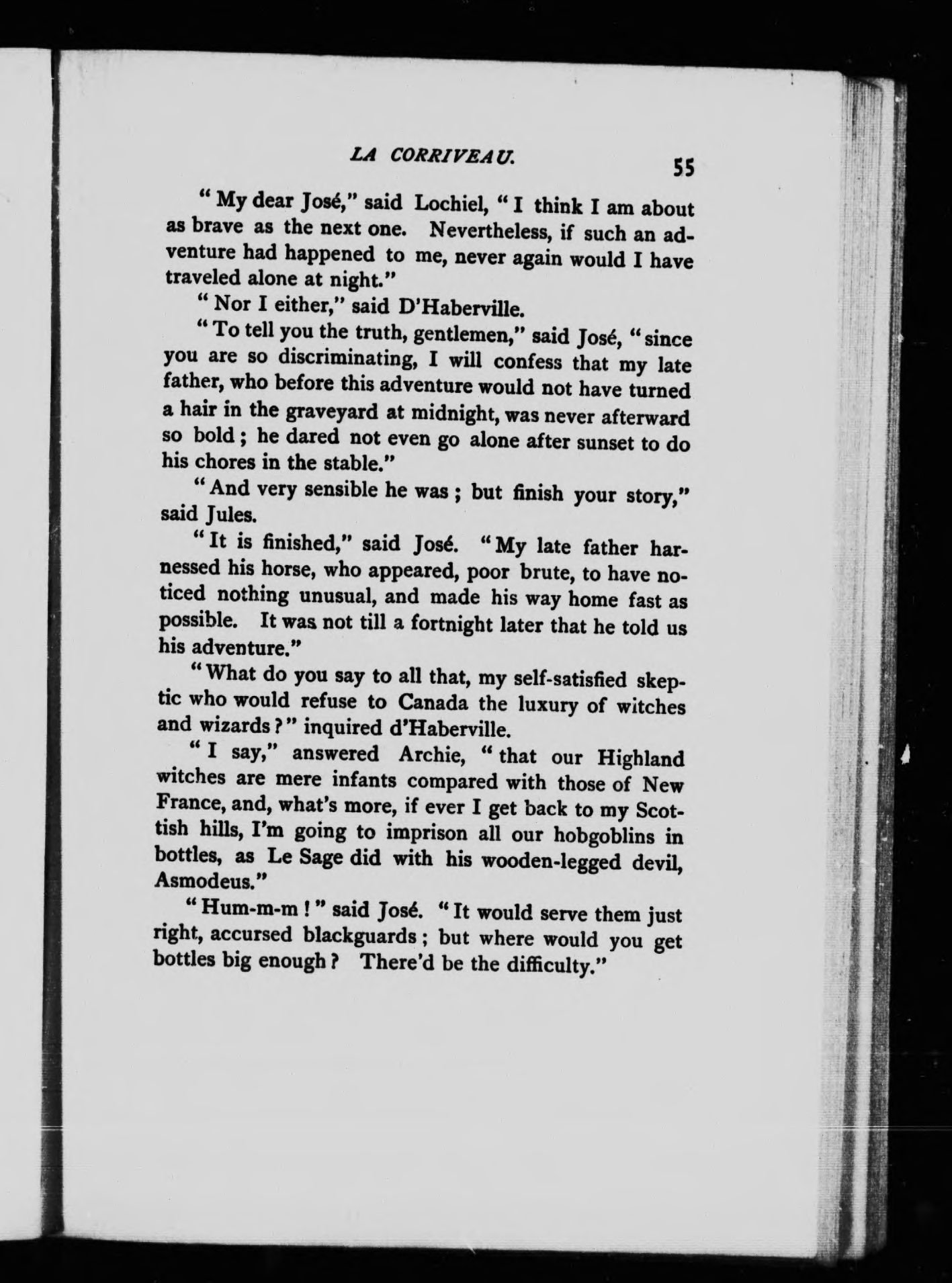 LA CORRIVEAU. 55

"My dear José," said Lochiel, "I think I am about as brave as the next one. Nevertheless, if such an adventure had happened to me, never again would I have traveled alone at night."

"Nor I either," said D'Haberville.

"To tell you the truth, gentlemen," said José, "since you are so discriminating, I will confess that my late father, who before this adventure would not have turned a hair in the graveyard at midnight, was never afterward so bold; he dared not even go alone after sunset to do his chores in the stable."

"And very sensible he was; but finish your story," said Jules.

"It is finished," said José. "My late father harnessed his horse, who appeared, poor brute, to have noticed nothing unusual, and made his way home fast as possible. It was not till a fortnight later that he told us his adventure."

"What do you say to all that, my self-satisfied skeptic who would refuse to Canada the luxury of witches and wizards?" inquired d'Haberville.

"I say," answered Archie, "that our Highland witches are mere infants compared with those of New France, and, what's more, if ever I get back to my Scottish hills, I'm going to imprison all our hobgoblins in bottles, as Le Sage did with his wooden-legged devil, Asmodeus."

"Hum-m-m!" said José. "It would serve them just right, accursed blackguards; but where would you get bottles big enough? There'd be the difficulty."